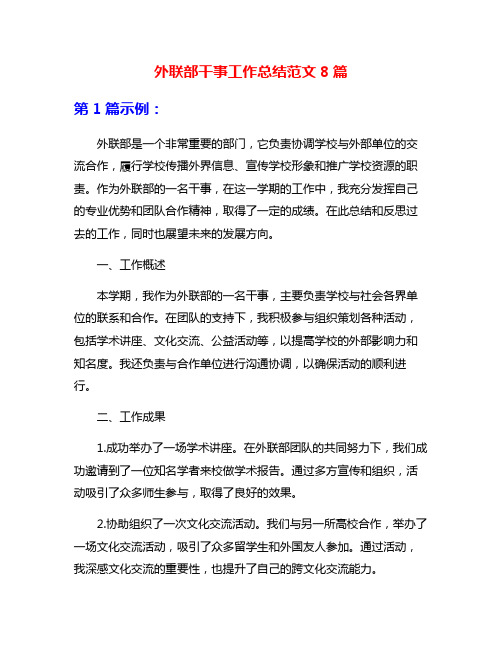 外联部干事工作总结范文 8 篇

第 1 篇示例：

外联部是一个非常重要的部门，它负责协调学校与外部单位的交流合作，履行学校传播外界信息、宣传学校形象和推广学校资源的职责。作为外联部的一名干事，在这一学期的工作中，我充分发挥自己的专业优势和团队合作精神，取得了一定的成绩。在此总结和反思过去的工作，同时也展望未来的发展方向。

一、工作概述

本学期，我作为外联部的一名干事，主要负责学校与社会各界单位的联系和合作。在团队的支持下，我积极参与组织策划各种活动，包括学术讲座、文化交流、公益活动等，以提高学校的外部影响力和知名度。我还负责与合作单位进行沟通协调，以确保活动的顺利进行。

二、工作成果

1.成功举办了一场学术讲座。在外联部团队的共同努力下，我们成功邀请到了一位知名学者来校做学术报告。通过多方宣传和组织，活动吸引了众多师生参与，取得了良好的效果。

2.协助组织了一次文化交流活动。我们与另一所高校合作，举办了一场文化交流活动，吸引了众多留学生和外国友人参加。通过活动，我深感文化交流的重要性，也提升了自己的跨文化交流能力。